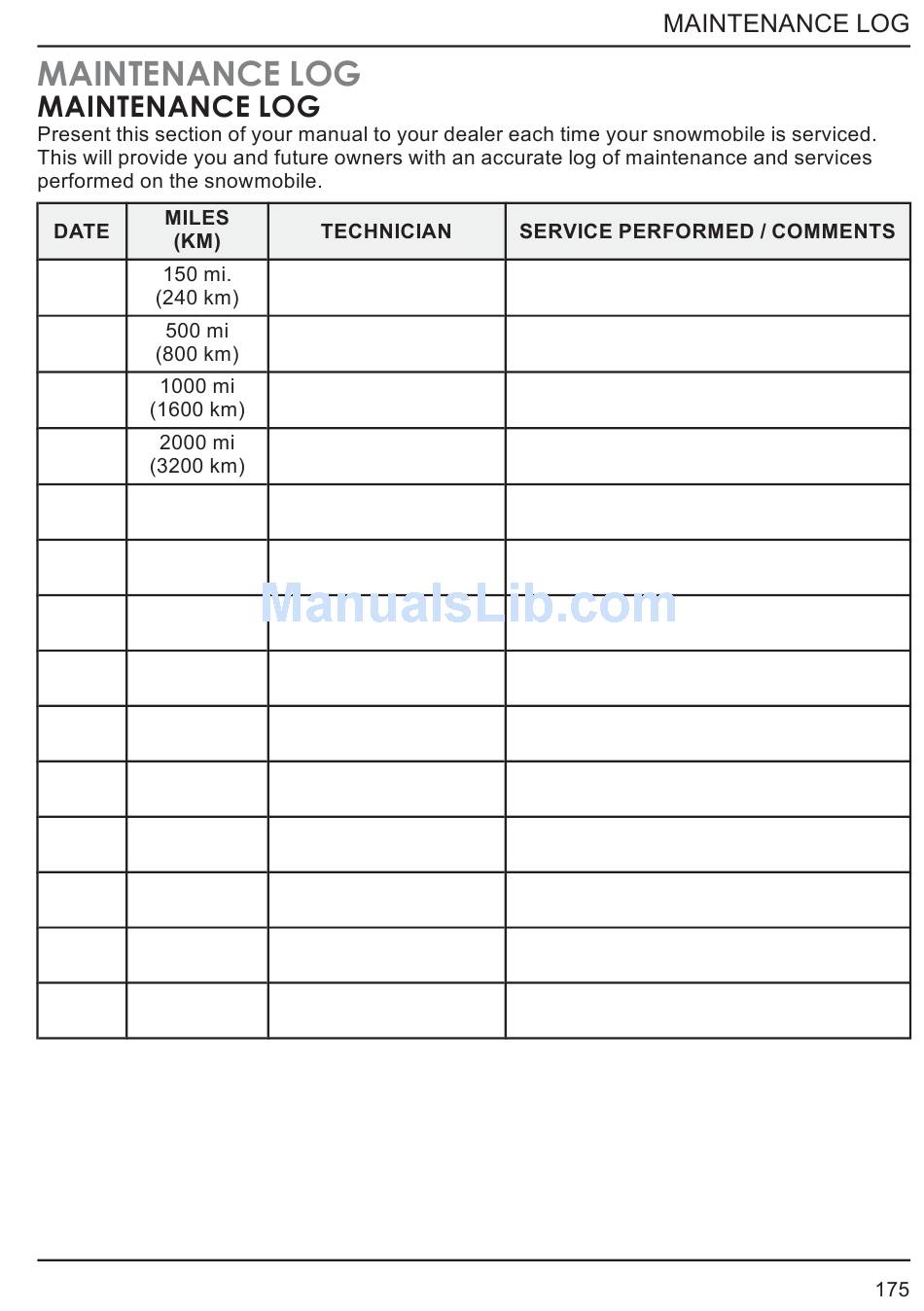 MAINTENANCE LOG

MAINTENANCE LOG

MAINTENANCE LOG

Present this section of your manual to your dealer each time your snowmobile is serviced. This will provide you and future owners with an accurate log of maintenance and services performed on the snowmobile.

| DATE | MILES (KM) | TECHNICIAN | SERVICE PERFORMED / COMMENTS |
|---|---|---|---|
| | 150 mi. (240 km) | | |
| | 500 mi (800 km) | | |
| | 1000 mi (1600 km) | | |
| | 2000 mi (3200 km) | | |
| | | | |
| | | | |
| | | | |
| | | | |
| | | | |
| | | | |
| | | | |
| | | | |
| | | | |
| | | | |

ManualsLib.com

175